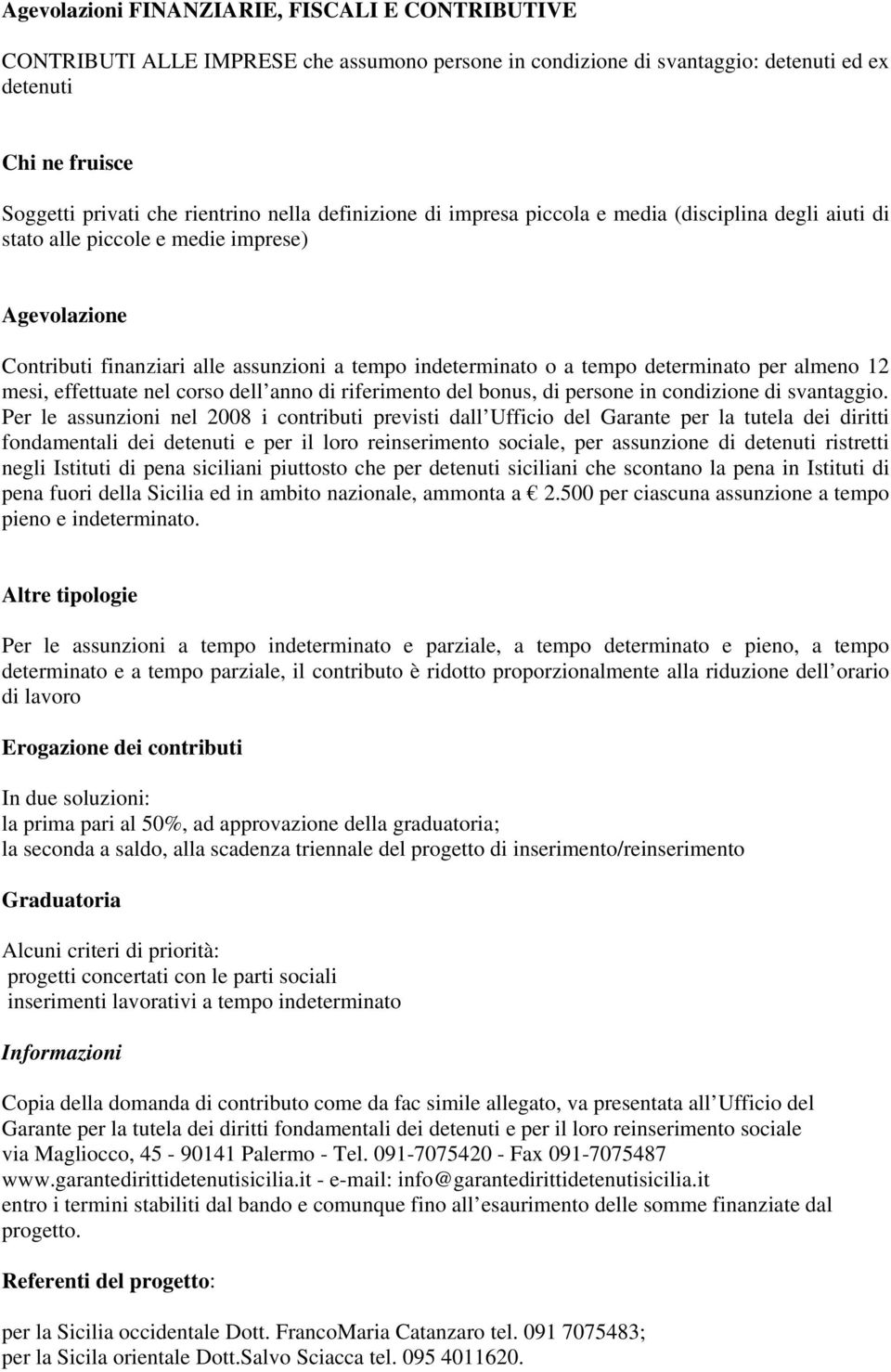 Agevolazioni FINANZIARIE, FISCALI E CONTRIBUTIVE

CONTRIBUTI ALLE IMPRESE che assumono persone in condizione di svantaggio: detenuti ed ex detenuti

Chi ne fruisce

Soggetti privati che rientrino nella definizione di impresa piccola e media (disciplina degli aiuti di stato alle piccole e medie imprese)

Agevolazione

Contributi finanziari alle assunzioni a tempo indeterminato o a tempo determinato per almeno 12 mesi, effettuate nel corso dell anno di riferimento del bonus, di persone in condizione di svantaggio. Per le assunzioni nel 2008 i contributi previsti dall Ufficio del Garante per la tutela dei diritti fondamentali dei detenuti e per il loro reinserimento sociale, per assunzione di detenuti ristretti negli Istituti di pena siciliani piuttosto che per detenuti siciliani che scontano la pena in Istituti di pena fuori della Sicilia ed in ambito nazionale, ammonta a € 2.500 per ciascuna assunzione a tempo pieno e indeterminato.

Altre tipologie

Per le assunzioni a tempo indeterminato e parziale, a tempo determinato e pieno, a tempo determinato e a tempo parziale, il contributo è ridotto proporzionalmente alla riduzione dell orario di lavoro

Erogazione dei contributi

In due soluzioni:
la prima pari al 50%, ad approvazione della graduatoria;
la seconda a saldo, alla scadenza triennale del progetto di inserimento/reinserimento

Graduatoria

Alcuni criteri di priorità:
progetti concertati con le parti sociali
inserimenti lavorativi a tempo indeterminato

Informazioni

Copia della domanda di contributo come da fac simile allegato, va presentata all Ufficio del Garante per la tutela dei diritti fondamentali dei detenuti e per il loro reinserimento sociale via Magliocco, 45 - 90141 Palermo - Tel. 091-7075420 - Fax 091-7075487 www.garantedirittidetenutisicilia.it - e-mail: info@garantedirittidetenutisicilia.it entro i termini stabiliti dal bando e comunque fino all esaurimento delle somme finanziate dal progetto.

Referenti del progetto:

per la Sicilia occidentale Dott. FrancoMaria Catanzaro tel. 091 7075483;
per la Sicila orientale Dott.Salvo Sciacca tel. 095 4011620.